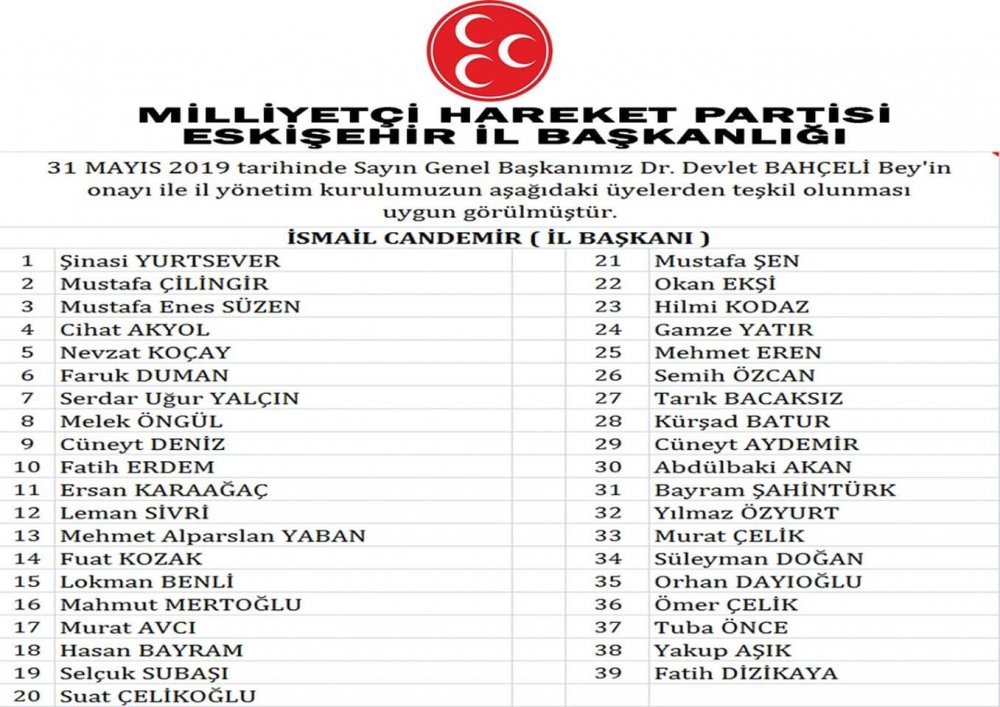 MİLLİYETÇİ HAREKET PARTİSİ
ESKİŞEHİR İL BAŞKANLIĞI

31 MAYIS 2019 tarihinde Sayın Genel Başkanımız Dr. Devlet BAHÇELİ Bey'in onayı ile il yönetim kurulumuzun aşağıdaki üyelerden teşkil olunması uygun görülmüştür.

İSMAİL CANDEMİR ( İL BAŞKANI )

| | | | |
|---|---|---|---|
| 1 | Şinasi YURTSEVER | 21 | Mustafa ŞEN |
| 2 | Mustafa ÇİLİNGİR | 22 | Okan EKŞİ |
| 3 | Mustafa Enes SÜZEN | 23 | Hilmi KODAZ |
| 4 | Cihat AKYOL | 24 | Gamze YATIR |
| 5 | Nevzat KOÇAY | 25 | Mehmet EREN |
| 6 | Faruk DUMAN | 26 | Semih ÖZCAN |
| 7 | Serdar Uğur YALÇIN | 27 | Tarık BACAKSIZ |
| 8 | Melek ÖNGÜL | 28 | Kürşad BATUR |
| 9 | Cüneyt DENİZ | 29 | Cüneyt AYDEMİR |
| 10 | Fatih ERDEM | 30 | Abdülbaki AKAN |
| 11 | Ersan KARAAĞAÇ | 31 | Bayram ŞAHİNTÜRK |
| 12 | Leman SİVRİ | 32 | Yılmaz ÖZYURT |
| 13 | Mehmet Alparslan YABAN | 33 | Murat ÇELİK |
| 14 | Fuat KOZAK | 34 | Süleyman DOĞAN |
| 15 | Lokman BENLİ | 35 | Orhan DAYIOĞLU |
| 16 | Mahmut MERTOĞLU | 36 | Ömer ÇELİK |
| 17 | Murat AVCI | 37 | Tuba ÖNCE |
| 18 | Hasan BAYRAM | 38 | Yakup AŞIK |
| 19 | Selçuk SUBAŞI | 39 | Fatih DİZİKAYA |
| 20 | Suat ÇELİKOĞLU | | |